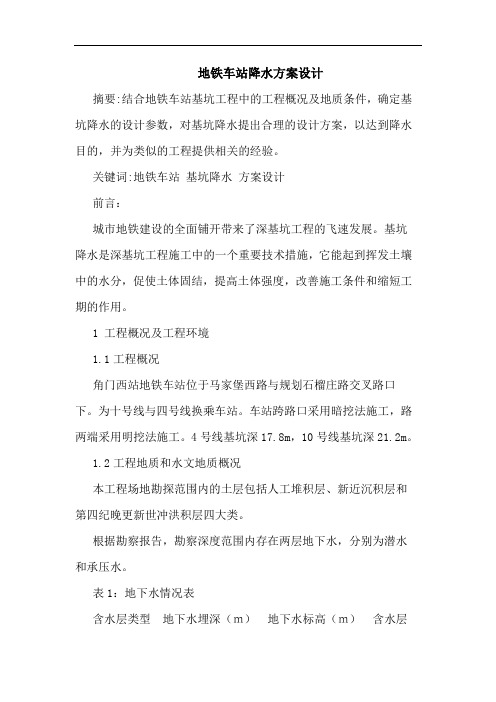 地铁车站降水方案设计

摘要:结合地铁车站基坑工程中的工程概况及地质条件，确定基坑降水的设计参数，对基坑降水提出合理的设计方案，以达到降水目的，并为类似的工程提供相关的经验。

关键词:地铁车站 基坑降水 方案设计

前言:

城市地铁建设的全面铺开带来了深基坑工程的飞速发展。基坑降水是深基坑工程施工中的一个重要技术措施，它能起到挥发土壤中的水分，促使土体固结，提高土体强度，改善施工条件和缩短工期的作用。

1 工程概况及工程环境

1.1 工程概况

角门西站地铁车站位于马家堡西路与规划石榴庄路交叉路口下。为十号线与四号线换乘车站。车站跨路口采用暗挖法施工，路两端采用明挖法施工。4 号线基坑深 17.8m，10 号线基坑深 21.2m。

1.2 工程地质和水文地质概况

本工程场地勘探范围内的土层包括人工堆积层、新近沉积层和第四纪晚更新世冲洪积层四大类。

根据勘察报告，勘察深度范围内存在两层地下水，分别为潜水和承压水。

表 1：地下水情况表

含水层类型 地下水埋深（m） 地下水标高（m） 含水层